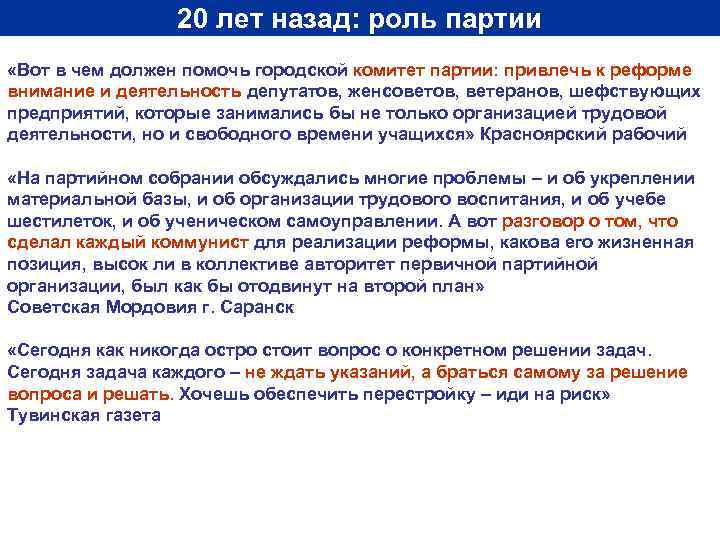 20 лет назад: роль партии

«Вот в чем должен помочь городской комитет партии: привлечь к реформе внимание и деятельность депутатов, женсоветов, ветеранов, шефствующих предприятий, которые занимались бы не только организацией трудовой деятельности, но и свободного времени учащихся» Красноярский рабочий

«На партийном собрании обсуждались многие проблемы – и об укреплении материальной базы, и об организации трудового воспитания, и об учебе шестилеток, и об ученическом самоуправлении. А вот разговор о том, что сделал каждый коммунист для реализации реформы, какова его жизненная позиция, высок ли в коллективе авторитет первичной партийной организации, был как бы отодвинут на второй план»
Советская Мордовия г. Саранск

«Сегодня как никогда остро стоит вопрос о конкретном решении задач. Сегодня задача каждого – не ждать указаний, а браться самому за решение вопроса и решать. Хочешь обеспечить перестройку – иди на риск»
Тувинская газета